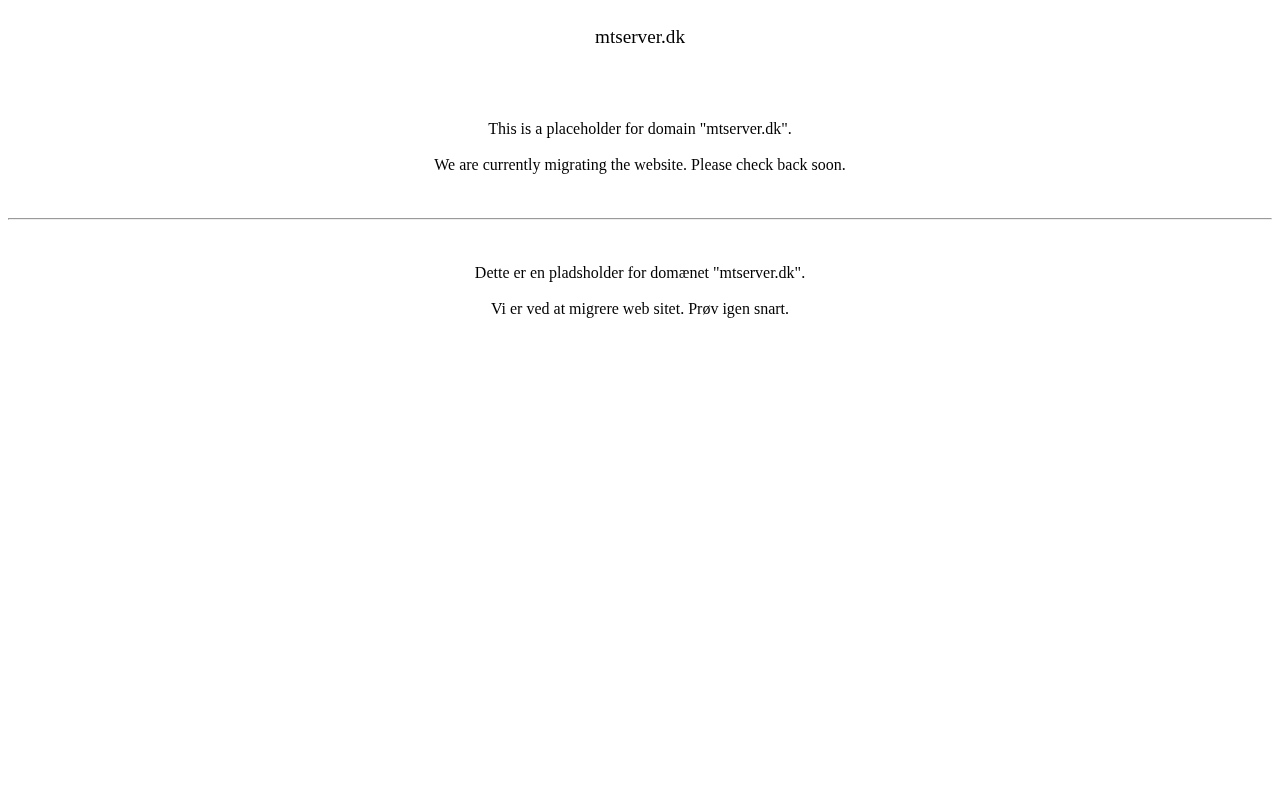 mtserver.dk

This is a placeholder for domain "mtserver.dk".

We are currently migrating the website. Please check back soon.

Dette er en pladsholder for domænet "mtserver.dk".

Vi er ved at migrere web sitet. Prøv igen snart.